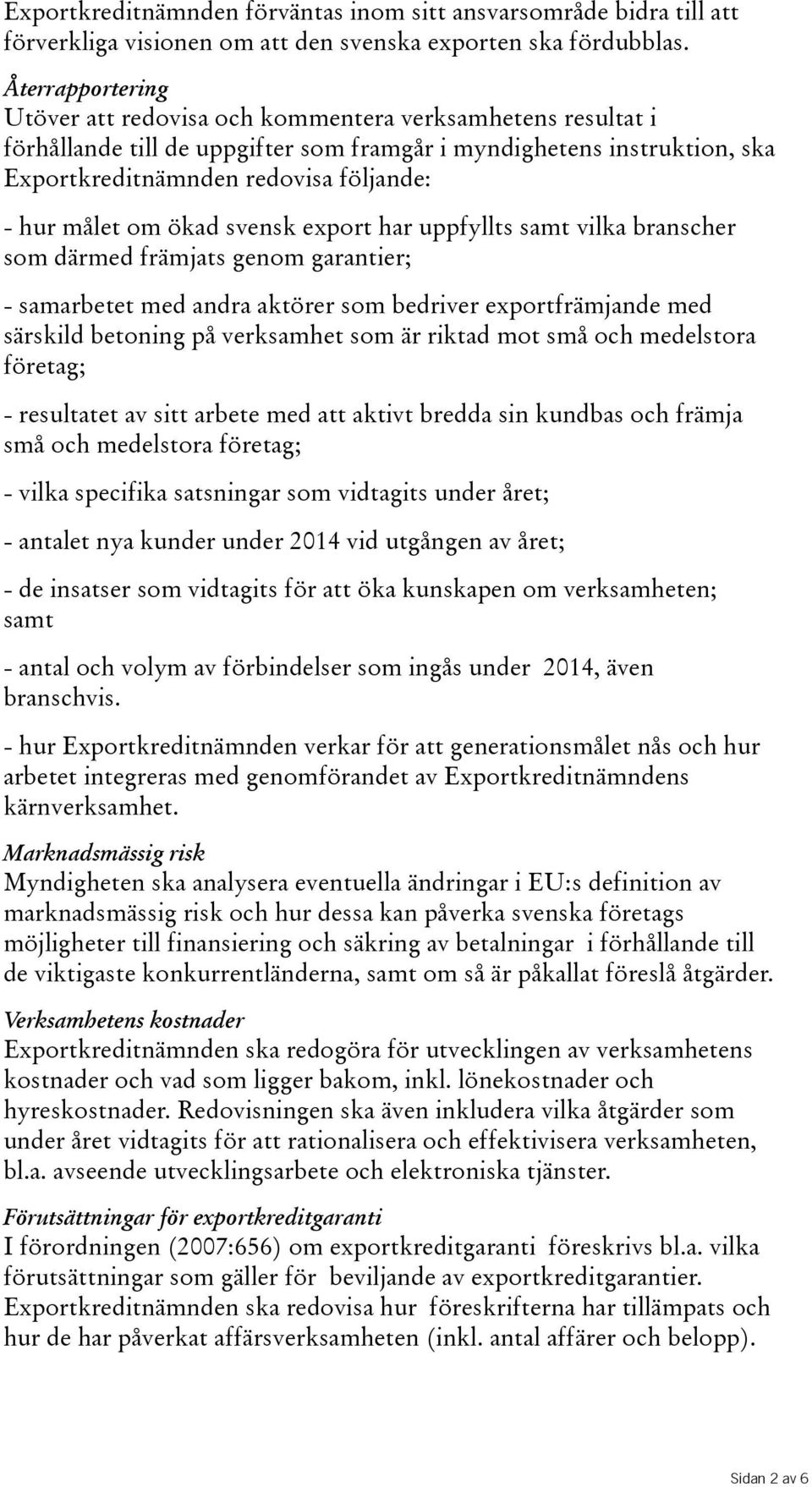 Exportkreditnämnden förväntas inom sitt ansvarsområde bidra till att förverkliga visionen om att den svenska exporten ska fördubblas.

Återrapportering
Utöver att redovisa och kommentera verksamhetens resultat i förhållande till de uppgifter som framgår i myndighetens instruktion, ska Exportkreditnämnden redovisa följande:

- hur målet om ökad svensk export har uppfyllts samt vilka branscher som därmed främjats genom garantier;

- samarbetet med andra aktörer som bedriver exportfrämjande med särskild betoning på verksamhet som är riktad mot små och medelstora företag;

- resultatet av sitt arbete med att aktivt bredda sin kundbas och främja små och medelstora företag;

- vilka specifika satsningar som vidtagits under året;

- antalet nya kunder under 2014 vid utgången av året;

- de insatser som vidtagits för att öka kunskapen om verksamheten; samt

- antal och volym av förbindelser som ingås under 2014, även branschvis.

- hur Exportkreditnämnden verkar för att generationsmålet nås och hur arbetet integreras med genomförandet av Exportkreditnämndens kärnverksamhet.

Marknadsmässig risk
Myndigheten ska analysera eventuella ändringar i EU:s definition av marknadsmässig risk och hur dessa kan påverka svenska företags möjligheter till finansiering och säkring av betalningar i förhållande till de viktigaste konkurrentländerna, samt om så är påkallat föreslå åtgärder.

Verksamhetens kostnader
Exportkreditnämnden ska redogöra för utvecklingen av verksamhetens kostnader och vad som ligger bakom, inkl. lönekostnader och hyreskostnader. Redovisningen ska även inkludera vilka åtgärder som under året vidtagits för att rationalisera och effektivisera verksamheten, bl.a. avseende utvecklingsarbete och elektroniska tjänster.

Förutsättningar för exportkreditgaranti
I förordningen (2007:656) om exportkreditgaranti föreskrivs bl.a. vilka förutsättningar som gäller för beviljande av exportkreditgarantier. Exportkreditnämnden ska redovisa hur föreskrifterna har tillämpats och hur de har påverkat affärsverksamheten (inkl. antal affärer och belopp).

Sidan 2 av 6